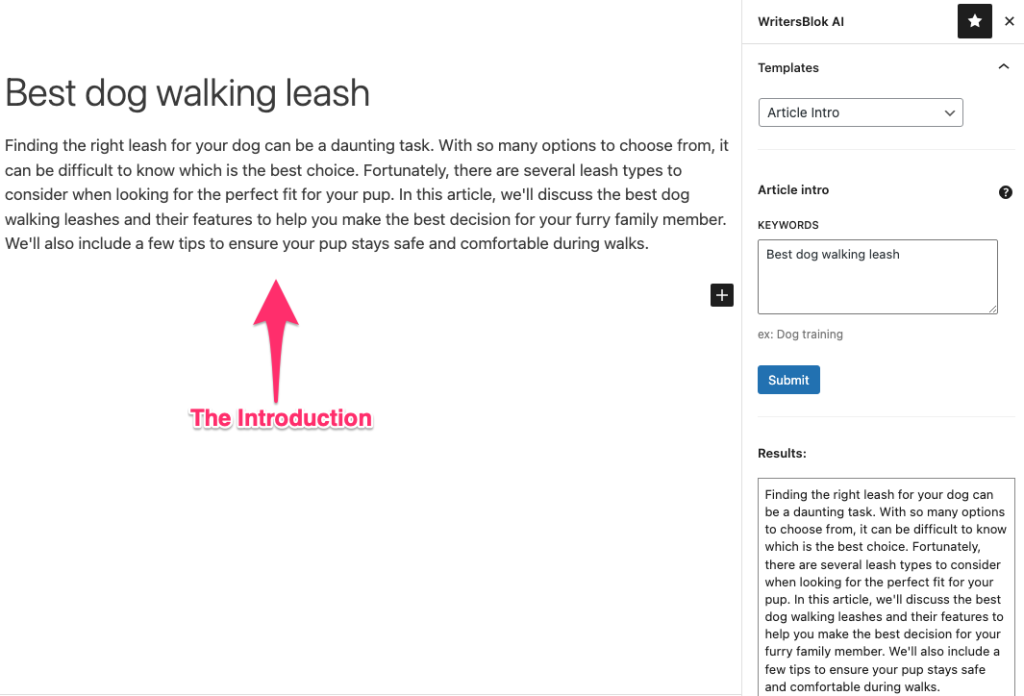 Best dog walking leash

Finding the right leash for your dog can be a daunting task. With so many options to choose from, it can be difficult to know which is the best choice. Fortunately, there are several leash types to consider when looking for the perfect fit for your pup. In this article, we'll discuss the best dog walking leashes and their features to help you make the best decision for your furry family member. We'll also include a few tips to ensure your pup stays safe and comfortable during walks.

The Introduction

WritersBlok AI

Templates

Article Intro

Article intro

KEYWORDS

Best dog walking leash

ex: Dog training

Submit

Results:

Finding the right leash for your dog can be a daunting task. With so many options to choose from, it can be difficult to know which is the best choice. Fortunately, there are several leash types to consider when looking for the perfect fit for your pup. In this article, we'll discuss the best dog walking leashes and their features to help you make the best decision for your furry family member. We'll also include a few tips to ensure your pup stays safe and comfortable during walks.